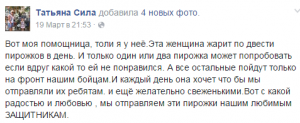 Татьяна Сила добавила 4 новых фото.
19 Март в 21:53 ·

Вот моя помощница, толи я у неё.Эта женщина жарит по двести пирожков в день. И только один или два пирожка может попробовать если вдруг какой то ей не понравился. А все остальные пойдут только на фронт нашим бойцам.И каждый день она хочет что бы мы отправляли их ребятам. и ещё желательно свеженькими.Вот с какой радостью и любовью , мы отправляем эти пирожки нашим любимым ЗАЩИТНИКАМ.